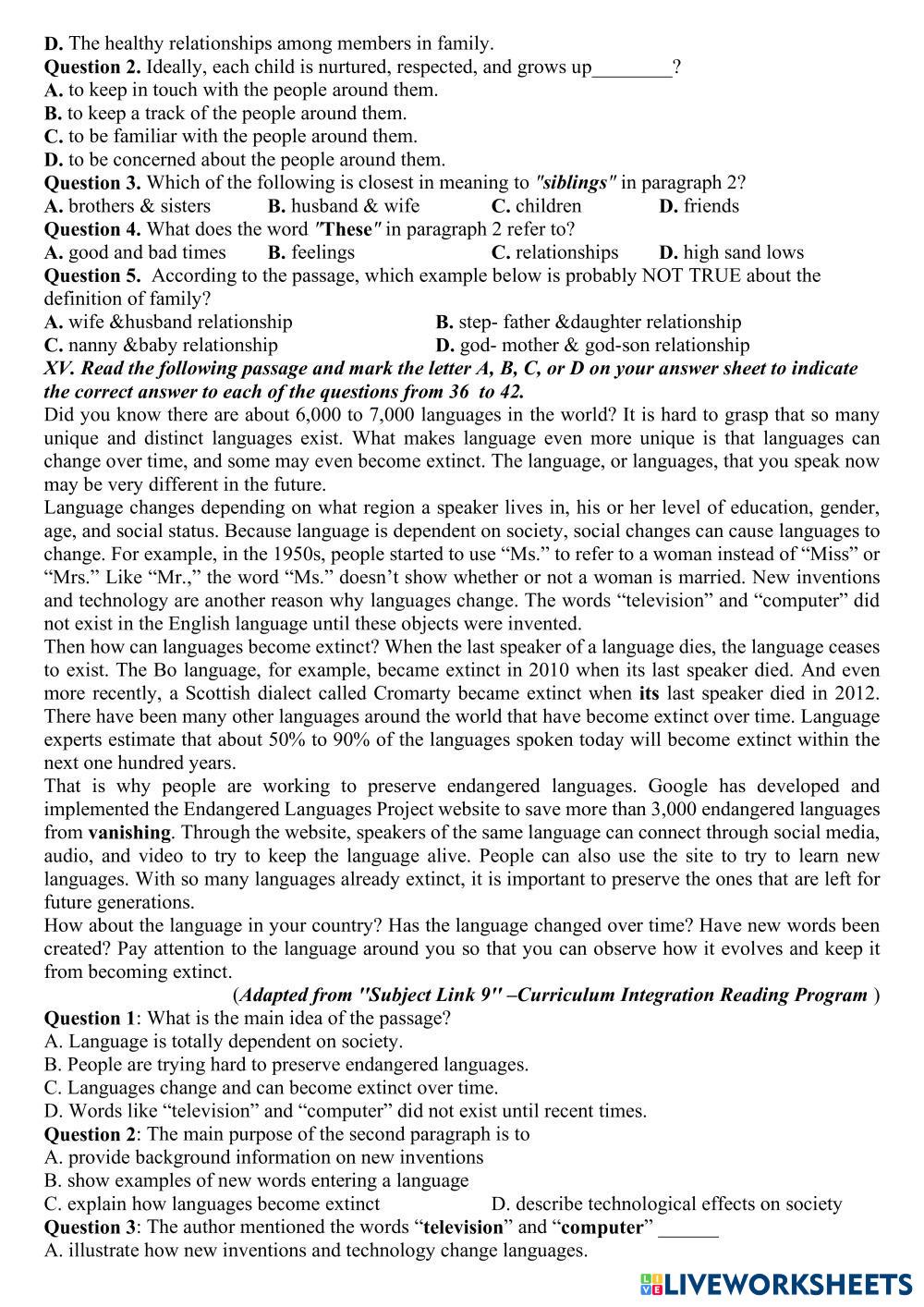 D. The healthy relationships among members in family.
Question 2. Ideally, each child is nurtured, respected, and grows up________?
A. to keep in touch with the people around them.
B. to keep a track of the people around them.
C. to be familiar with the people around them.
D. to be concerned about the people around them.
Question 3. Which of the following is closest in meaning to "siblings" in paragraph 2?
A. brothers & sisters B. husband & wife C. children D. friends
Question 4. What does the word "These" in paragraph 2 refer to?
A. good and bad times B. feelings C. relationships D. high sand lows
Question 5. According to the passage, which example below is probably NOT TRUE about the definition of family?
A. wife &husband relationship B. step- father &daughter relationship
C. nanny &baby relationship D. god- mother & god-son relationship
XV. Read the following passage and mark the letter A, B, C, or D on your answer sheet to indicate the correct answer to each of the questions from 36 to 42.
Did you know there are about 6,000 to 7,000 languages in the world? It is hard to grasp that so many unique and distinct languages exist. What makes language even more unique is that languages can change over time, and some may even become extinct. The language, or languages, that you speak now may be very different in the future.
Language changes depending on what region a speaker lives in, his or her level of education, gender, age, and social status. Because language is dependent on society, social changes can cause languages to change. For example, in the 1950s, people started to use “Ms.” to refer to a woman instead of “Miss” or “Mrs.” Like “Mr.,” the word “Ms.” doesn’t show whether or not a woman is married. New inventions and technology are another reason why languages change. The words “television” and “computer” did not exist in the English language until these objects were invented.
Then how can languages become extinct? When the last speaker of a language dies, the language ceases to exist. The Bo language, for example, became extinct in 2010 when its last speaker died. And even more recently, a Scottish dialect called Cromarty became extinct when its last speaker died in 2012. There have been many other languages around the world that have become extinct over time. Language experts estimate that about 50% to 90% of the languages spoken today will become extinct within the next one hundred years.
That is why people are working to preserve endangered languages. Google has developed and implemented the Endangered Languages Project website to save more than 3,000 endangered languages from vanishing. Through the website, speakers of the same language can connect through social media, audio, and video to try to keep the language alive. People can also use the site to try to learn new languages. With so many languages already extinct, it is important to preserve the ones that are left for future generations.
How about the language in your country? Has the language changed over time? Have new words been created? Pay attention to the language around you so that you can observe how it evolves and keep it from becoming extinct.
(Adapted from "Subject Link 9" –Curriculum Integration Reading Program )
Question 1: What is the main idea of the passage?
A. Language is totally dependent on society.
B. People are trying hard to preserve endangered languages.
C. Languages change and can become extinct over time.
D. Words like “television” and “computer” did not exist until recent times.
Question 2: The main purpose of the second paragraph is to
A. provide background information on new inventions
B. show examples of new words entering a language
C. explain how languages become extinct D. describe technological effects on society
Question 3: The author mentioned the words “television” and “computer” ______
A. illustrate how new inventions and technology change languages.
LIVEWORKSHEETS